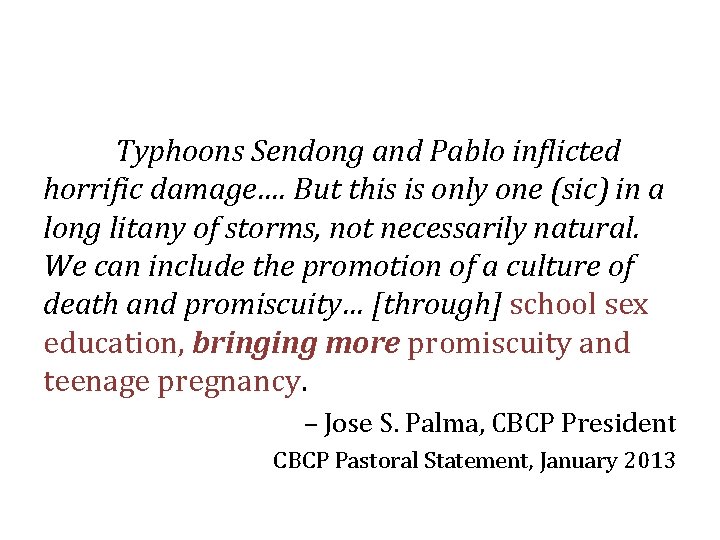 Typhoons Sendong and Pablo inflicted horrific damage…. But this is only one (sic) in a long litany of storms, not necessarily natural. We can include the promotion of a culture of death and promiscuity… [through] school sex education, bringing more promiscuity and teenage pregnancy.

– Jose S. Palma, CBCP President
CBCP Pastoral Statement, January 2013